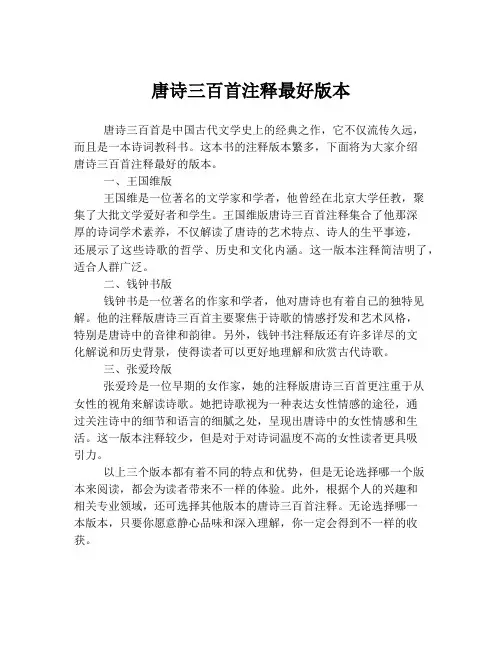 唐诗三百首注释最好版本

唐诗三百首是中国古代文学史上的经典之作，它不仅流传久远，而且是一本诗词教科书。这本书的注释版本繁多，下面将为大家介绍唐诗三百首注释最好的版本。

一、王国维版

王国维是一位著名的文学家和学者，他曾经在北京大学任教，聚集了大批文学爱好者和学生。王国维版唐诗三百首注释集合了他那深厚的诗词学术素养，不仅解读了唐诗的艺术特点、诗人的生平事迹，还展示了这些诗歌的哲学、历史和文化内涵。这一版本注释简洁明了，适合人群广泛。

二、钱钟书版

钱钟书是一位著名的作家和学者，他对唐诗也有着自己的独特见解。他的注释版唐诗三百首主要聚焦于诗歌的情感抒发和艺术风格，特别是唐诗中的音律和韵律。另外，钱钟书注释版还有许多详尽的文化解说和历史背景，使得读者可以更好地理解和欣赏古代诗歌。

三、张爱玲版

张爱玲是一位早期的女作家，她的注释版唐诗三百首更注重于从女性的视角来解读诗歌。她把诗歌视为一种表达女性情感的途径，通过关注诗中的细节和语言的细腻之处，呈现出唐诗中的女性情感和生活。这一版本注释较少，但是对于对诗词温度不高的女性读者更具吸引力。

以上三个版本都有着不同的特点和优势，但是无论选择哪一个版本来阅读，都会为读者带来不一样的体验。此外，根据个人的兴趣和相关专业领域，还可选择其他版本的唐诗三百首注释。无论选择哪一本版本，只要你愿意静心品味和深入理解，你一定会得到不一样的收获。